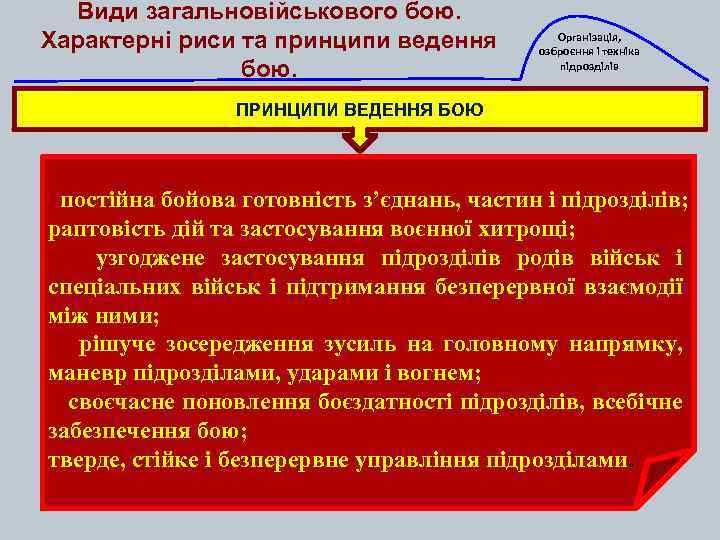 Види загальновійськового бою. Характерні риси та принципи ведення бою.

Організація, озброєння і техніка підрозділів

ПРИНЦИПИ ВЕДЕННЯ БОЮ

постійна бойова готовність з’єднань, частин і підрозділів;
раптовість дій та застосування воєнної хитрощі;
узгоджене застосування підрозділів родів військ і спеціальних військ і підтримання безперервної взаємодії між ними;
рішуче зосередження зусиль на головному напрямку, маневр підрозділами, ударами і вогнем;
своєчасне поновлення боєздатності підрозділів, всебічне забезпечення бою;
тверде, стійке і безперервне управління підрозділами.